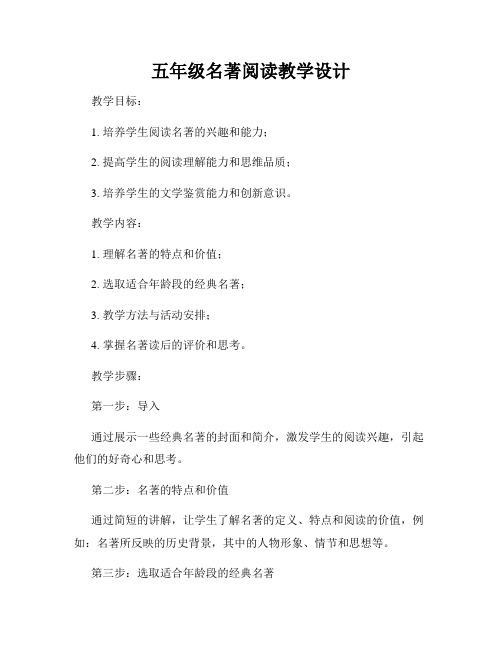 五年级名著阅读教学设计

教学目标：

1. 培养学生阅读名著的兴趣和能力；

2. 提高学生的阅读理解能力和思维品质；

3. 培养学生的文学鉴赏能力和创新意识。

教学内容：

1. 理解名著的特点和价值；

2. 选取适合年龄段的经典名著；

3. 教学方法与活动安排；

4. 掌握名著读后的评价和思考。

教学步骤：

第一步：导入

通过展示一些经典名著的封面和简介，激发学生的阅读兴趣，引起他们的好奇心和思考。

第二步：名著的特点和价值

通过简短的讲解，让学生了解名著的定义、特点和阅读的价值，例如：名著所反映的历史背景，其中的人物形象、情节和思想等。

第三步：选取适合年龄段的经典名著